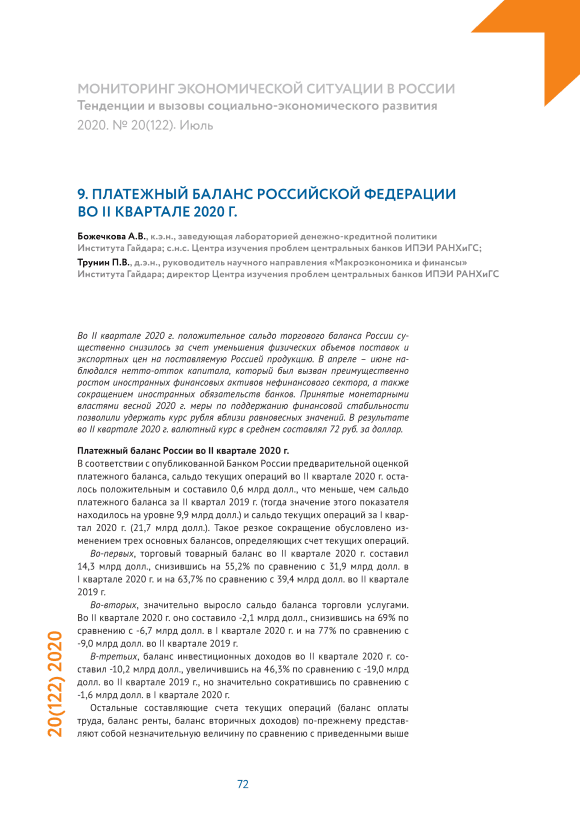 МОНИТОРИНГ ЭКОНОМИЧЕСКОЙ СИТУАЦИИ В РОССИИ
Тенденции и вызовы социально-экономического развития
2020. № 20(122). Июль

9. ПЛАТЕЖНЫЙ БАЛАНС РОССИЙСКОЙ ФЕДЕРАЦИИ ВО II КВАРТАЛЕ 2020 Г.

Божечкова А.В., к.э.н., заведующая лабораторией денежно-кредитной политики Института Гайдара; с.н.с. Центра изучения проблем центральных банков ИПЭИ РАНХиГС;
Трунин П.В., д.э.н., руководитель научного направления «Макроэкономика и финансы» Института Гайдара; директор Центра изучения проблем центральных банков ИПЭИ РАНХиГС

Во II квартале 2020 г. положительное сальдо торгового баланса России существенно снизилось за счет уменьшения физических объемов поставок и экспортных цен на поставляемую Россией продукцию. В апреле – июне наблюдался нетто-отток капитала, который был вызван преимущественно ростом иностранных финансовых активов нефинансового сектора, а также сокращением иностранных обязательств банков. Принятые монетарными властями весной 2020 г. меры по поддержанию финансовой стабильности позволили удержать курс рубля вблизи равновесных значений. В результате во II квартале 2020 г. валютный курс в среднем составлял 72 руб. за доллар.

Платежный баланс России во II квартале 2020 г.
В соответствии с опубликованной Банком России предварительной оценкой платежного баланса, сальдо текущих операций во II квартале 2020 г. осталось положительным и составило 0,6 млрд долл., что меньше, чем сальдо платежного баланса за II квартал 2019 г. (тогда значение этого показателя находилось на уровне 9,9 млрд долл.) и сальдо текущих операций за I квартал 2020 г. (21,7 млрд долл.). Такое резкое сокращение обусловлено изменением трех основных балансов, определяющих счет текущих операций.

Во-первых, торговый товарный баланс во II квартале 2020 г. составил 14,3 млрд долл., снизившись на 55,2% по сравнению с 31,9 млрд долл. в I квартале 2020 г. и на 63,7% по сравнению с 39,4 млрд долл. во II квартале 2019 г.

Во-вторых, значительно выросло сальдо баланса торговли услугами. Во II квартале 2020 г. оно составило -2,1 млрд долл., снизившись на 69% по сравнению с -6,7 млрд долл. в I квартале 2020 г. и на 77% по сравнению с -9,0 млрд долл. во II квартале 2019 г.

В-третьих, баланс инвестиционных доходов во II квартале 2020 г. составил -10,2 млрд долл., увеличившись на 46,3% по сравнению с -19,0 млрд долл. во II квартале 2019 г., но значительно сократившись по сравнению с -1,6 млрд долл. в I квартале 2020 г.

Остальные составляющие счета текущих операций (баланс оплаты труда, баланс ренты, баланс вторичных доходов) по-прежнему представляют собой незначительную величину по сравнению с приведенными выше

20(122) 2020

72